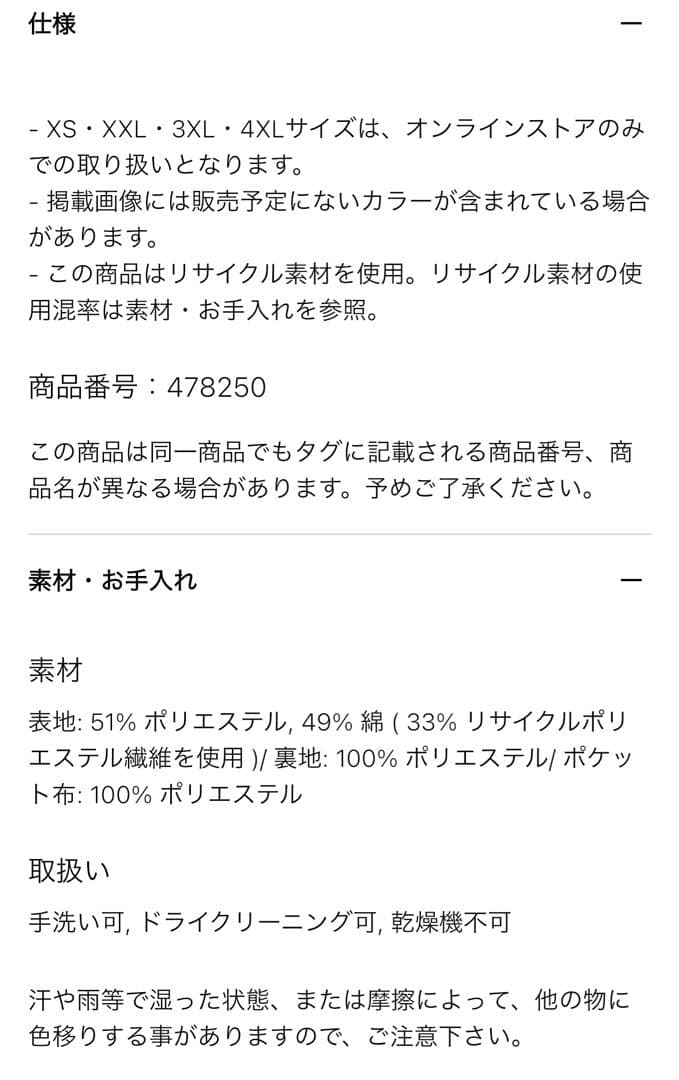 仕様 —

- XS・XXL・3XL・4XLサイズは、オンラインストアのみでの取り扱いとなります。
- 掲載画像には販売予定にないカラーが含まれている場合があります。
- この商品はリサイクル素材を使用。リサイクル素材の使用混率は素材・お手入れを参照。

商品番号：478250

この商品は同一商品でもタグに記載される商品番号、商品名が異なる場合があります。予めご了承ください。

素材・お手入れ —

素材

表地: 51% ポリエステル, 49% 綿 ( 33% リサイクルポリエステル繊維を使用 )/ 裏地: 100% ポリエステル/ ポケット布: 100% ポリエステル

取扱い

手洗い可, ドライクリーニング可, 乾燥機不可

汗や雨等で湿った状態、または摩擦によって、他の物に色移りする事がありますので、ご注意下さい。